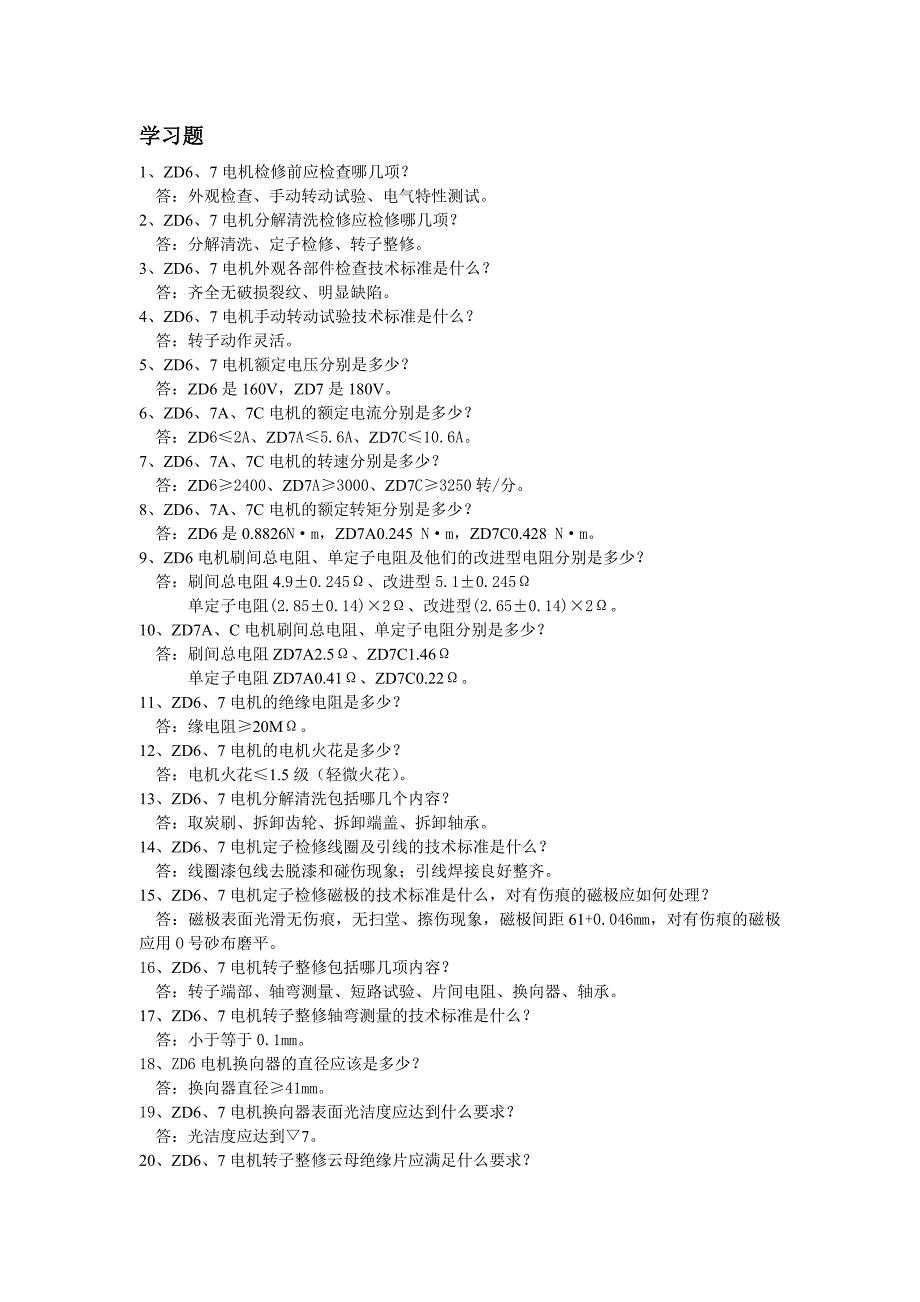 学习题

1、ZD6、7 电机检修前应检查哪几项？
答：外观检查、手动转动试验、电气特性测试。

2、ZD6、7 电机分解清洗检修应检修哪几项？
答：分解清洗、定子检修、转子整修。

3、ZD6、7 电机外观各部件检查技术标准是什么？
答：齐全无破损裂纹、明显缺陷。

4、ZD6、7 电机手动转动试验技术标准是什么？
答：转子动作灵活。

5、ZD6、7 电机额定电压分别是多少？
答：ZD6 是 160V，ZD7 是 180V。

6、ZD6、7A、7C 电机的额定电流分别是多少？
答：ZD6≤2A、ZD7A≤5.6A、ZD7C≤10.6A。

7、ZD6、7A、7C 电机的转速分别是多少？
答：ZD6≥2400、ZD7A≥3000、ZD7C≥3250 转/分。

8、ZD6、7A、7C 电机的额定转矩分别是多少？
答：ZD6 是 0.8826N·m，ZD7A0.245 N·m，ZD7C0.428 N·m。

9、ZD6 电机刷间总电阻、单定子电阻及他们的改进型电阻分别是多少？
答：刷间总电阻 4.9±0.245Ω、改进型 5.1±0.245Ω
单定子电阻(2.85±0.14)×2Ω、改进型(2.65±0.14)×2Ω。

10、ZD7A、C 电机刷间总电阻、单定子电阻分别是多少？
答：刷间总电阻 ZD7A2.5Ω、ZD7C1.46Ω
单定子电阻 ZD7A0.41Ω、ZD7C0.22Ω。

11、ZD6、7 电机的绝缘电阻是多少？
答：缘电阻≥20MΩ。

12、ZD6、7 电机的电机火花是多少？
答：电机火花≤1.5 级（轻微火花）。

13、ZD6、7 电机分解清洗包括哪几个内容？
答：取炭刷、拆卸齿轮、拆卸端盖、拆卸轴承。

14、ZD6、7 电机定子检修线圈及引线的技术标准是什么？
答：线圈漆包线去脱漆和碰伤现象；引线焊接良好整齐。

15、ZD6、7 电机定子检修磁极的技术标准是什么，对有伤痕的磁极应如何处理？
答：磁极表面光滑无伤痕，无扫堂、擦伤现象，磁极间距 61+0.046mm，对有伤痕的磁极应用 0 号砂布磨平。

16、ZD6、7 电机转子整修包括哪几项内容？
答：转子端部、轴弯测量、短路试验、片间电阻、换向器、轴承。

17、ZD6、7 电机转子整修轴弯测量的技术标准是什么？
答：小于等于 0.1mm。

18、ZD6 电机换向器的直径应该是多少？
答：换向器直径≥41mm。

19、ZD6、7 电机换向器表面光洁度应达到什么要求？
答：光洁度应达到▽7。

20、ZD6、7 电机转子整修云母绝缘片应满足什么要求？